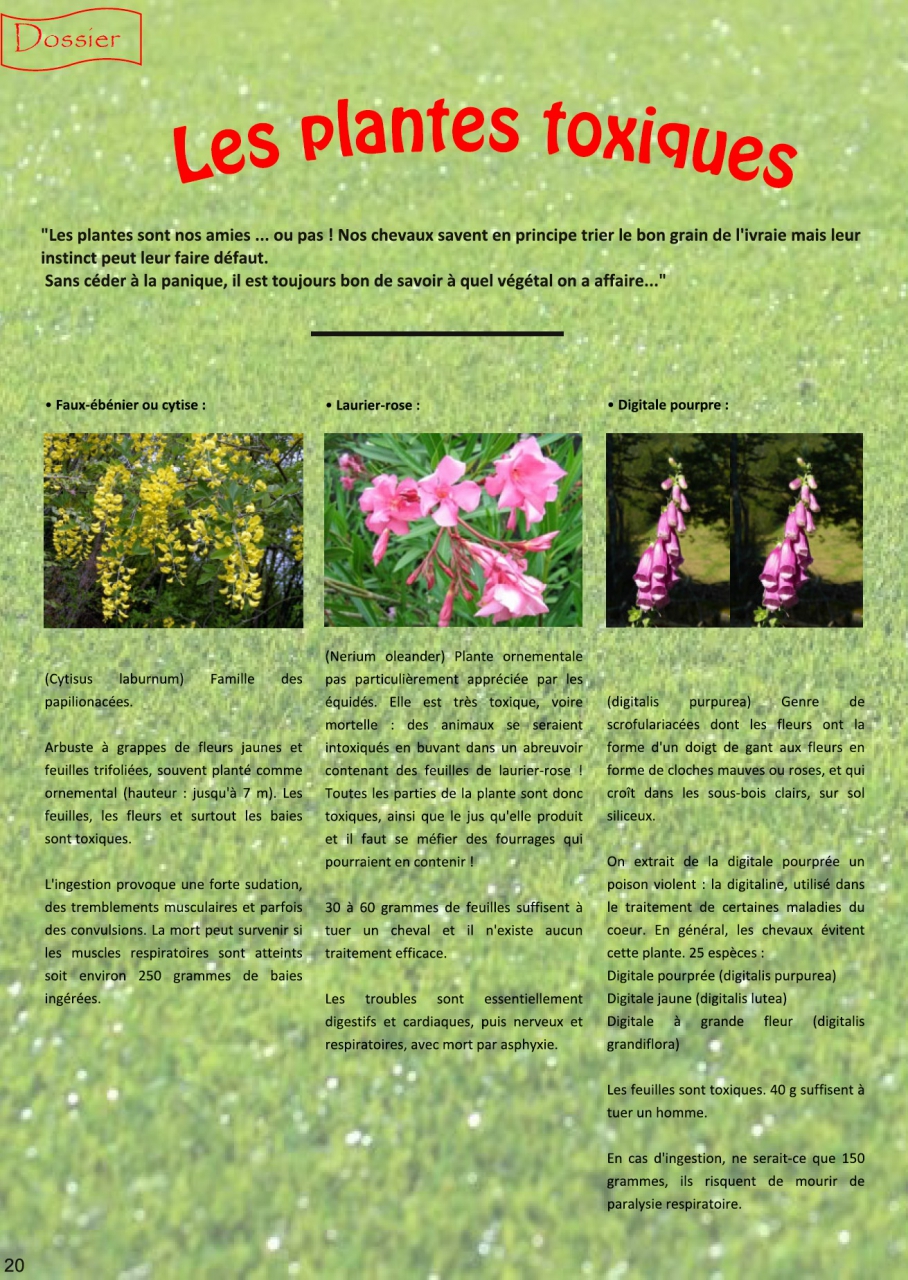 Dossier

Les plantes toxiques

"Les plantes sont nos amies ... ou pas ! Nos chevaux savent en principe trier le bon grain de l'ivraie mais leur instinct peut leur faire défaut.
Sans céder à la panique, il est toujours bon de savoir à quel végétal on a affaire..."

• Faux-ébénier ou cytise :

(Cytisus laburnum) Famille des papilionacées.

Arbuste à grappes de fleurs jaunes et feuilles trifoliées, souvent planté comme ornemental (hauteur : jusqu'à 7 m). Les feuilles, les fleurs et surtout les baies sont toxiques.

L'ingestion provoque une forte sudation, des tremblements musculaires et parfois des convulsions. La mort peut survenir si les muscles respiratoires sont atteints soit environ 250 grammes de baies ingérées.

• Laurier-rose :

(Nerium oleander) Plante ornementale pas particulièrement appréciée par les équidés. Elle est très toxique, voire mortelle : des animaux se seraient intoxiqués en buvant dans un abreuvoir contenant des feuilles de laurier-rose ! Toutes les parties de la plante sont donc toxiques, ainsi que le jus qu'elle produit et il faut se méfier des fourrages qui pourraient en contenir !

30 à 60 grammes de feuilles suffisent à tuer un cheval et il n'existe aucun traitement efficace.

Les troubles sont essentiellement digestifs et cardiaques, puis nerveux et respiratoires, avec mort par asphyxie.

• Digitale pourpre :

(digitalis purpurea) Genre de scrofulariacées dont les fleurs ont la forme d'un doigt de gant aux fleurs en forme de cloches mauves ou roses, et qui croît dans les sous-bois clairs, sur sol siliceux.

On extrait de la digitale pourprée un poison violent : la digitaline, utilisé dans le traitement de certaines maladies du coeur. En général, les chevaux évitent cette plante. 25 espèces :
Digitale pourprée (digitalis purpurea)
Digitale jaune (digitalis lutea)
Digitale à grande fleur (digitalis grandiflora)

Les feuilles sont toxiques. 40 g suffisent à tuer un homme.

En cas d'ingestion, ne serait-ce que 150 grammes, ils risquent de mourir de paralysie respiratoire.

20